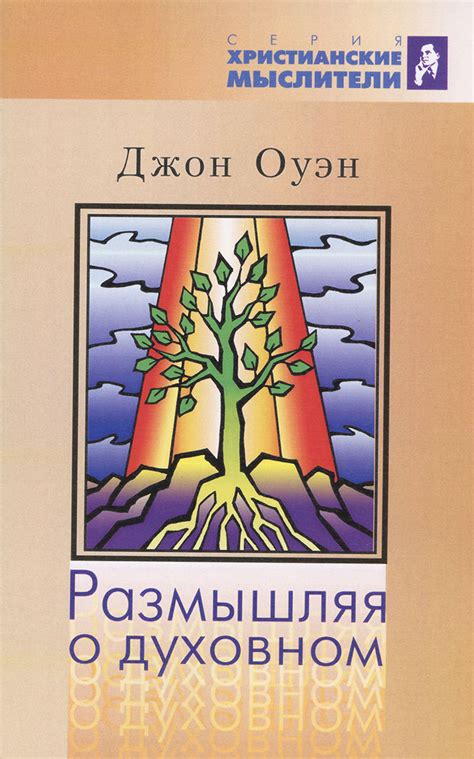 СЕРИЯ
ХРИСТИАНСКИЕ
МЫСЛИТЕЛИ

Джон Оуэн

Размышляя о духовном